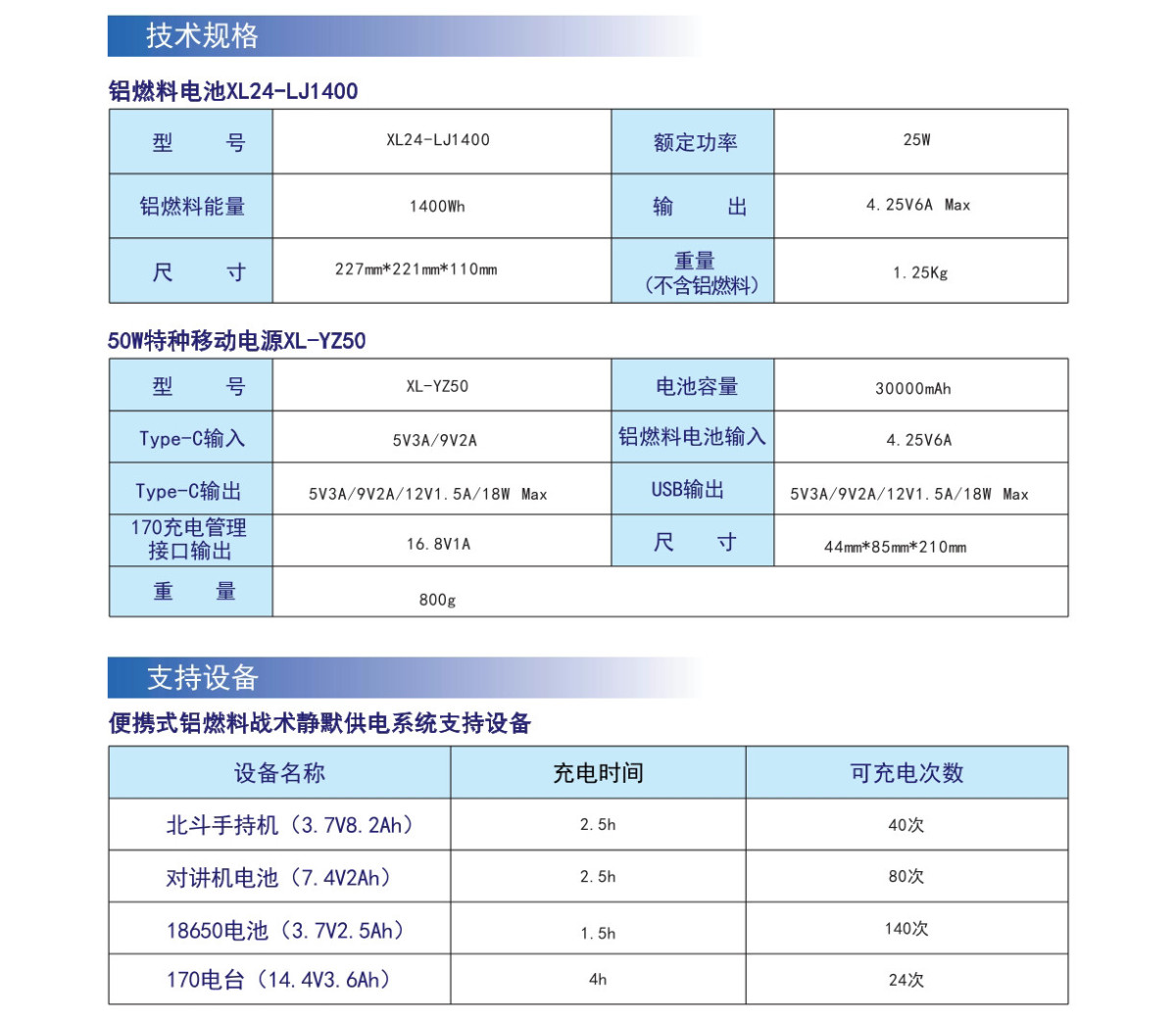 技术规格

铝燃料电池XL24-LJ1400

| 型　　号 | XL24-LJ1400 | 额定功率 | 25W |
|---|---|---|---|
| 铝燃料能量 | 1400Wh | 输　　出 | 4.25V6A Max |
| 尺　　寸 | 227mm*221mm*110mm | 重量（不含铝燃料） | 1.25Kg |

50W特种移动电源XL-YZ50

| 型　　号 | XL-YZ50 | 电池容量 | 30000mAh |
|---|---|---|---|
| Type-C输入 | 5V3A/9V2A | 铝燃料电池输入 | 4.25V6A |
| Type-C输出 | 5V3A/9V2A/12V1.5A/18W Max | USB输出 | 5V3A/9V2A/12V1.5A/18W Max |
| 170充电管理接口输出 | 16.8V1A | 尺　　寸 | 44mm*85mm*210mm |
| 重　　量 | 800g | | |

支持设备

便携式铝燃料战术静默供电系统支持设备

| 设备名称 | 充电时间 | 可充电次数 |
|---|---|---|
| 北斗手持机（3.7V8.2Ah） | 2.5h | 40次 |
| 对讲机电池（7.4V2Ah） | 2.5h | 80次 |
| 18650电池（3.7V2.5Ah） | 1.5h | 140次 |
| 170电台（14.4V3.6Ah） | 4h | 24次 |